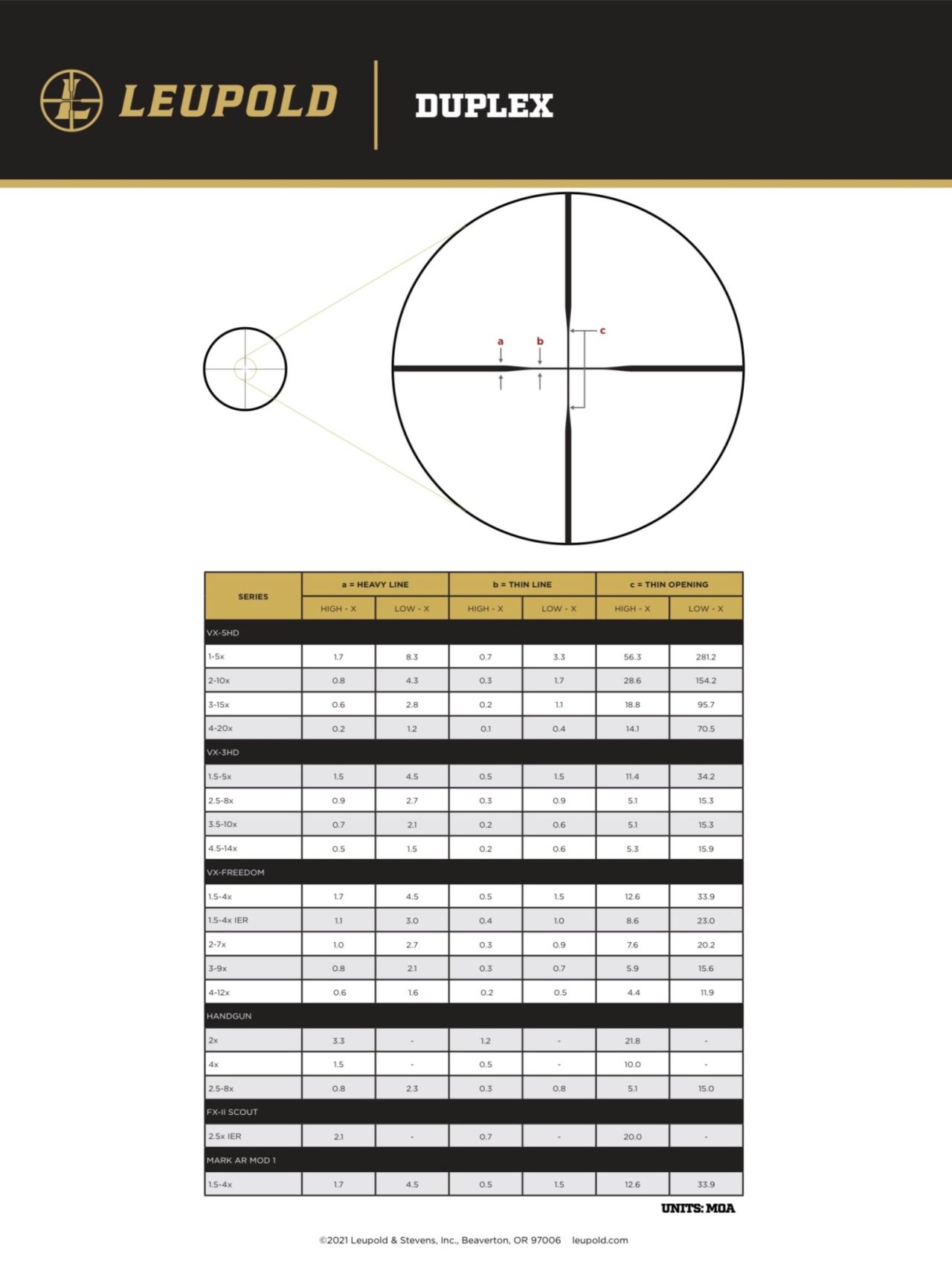 LEUPOLD

DUPLEX

a

b

c

| SERIES | a = HEAVY LINE HIGH - X | a = HEAVY LINE LOW - X | b = THIN LINE HIGH - X | b = THIN LINE LOW - X | c = THIN OPENING HIGH - X | c = THIN OPENING LOW - X |
|---|---|---|---|---|---|---|
| VX-5HD | | | | | | |
| 1-5x | 1.7 | 8.3 | 0.7 | 3.3 | 56.3 | 281.2 |
| 2-10x | 0.8 | 4.3 | 0.3 | 1.7 | 28.6 | 154.2 |
| 3-15x | 0.6 | 2.8 | 0.2 | 1.1 | 18.8 | 95.7 |
| 4-20x | 0.2 | 1.2 | 0.1 | 0.4 | 14.1 | 70.5 |
| VX-3HD | | | | | | |
| 1.5-5x | 1.5 | 4.5 | 0.5 | 1.5 | 11.4 | 34.2 |
| 2.5-8x | 0.9 | 2.7 | 0.3 | 0.9 | 5.1 | 15.3 |
| 3.5-10x | 0.7 | 2.1 | 0.2 | 0.6 | 5.1 | 15.3 |
| 4.5-14x | 0.5 | 1.5 | 0.2 | 0.6 | 5.3 | 15.9 |
| VX-FREEDOM | | | | | | |
| 1.5-4x | 1.7 | 4.5 | 0.5 | 1.5 | 12.6 | 33.9 |
| 1.5-4x IER | 1.1 | 3.0 | 0.4 | 1.0 | 8.6 | 23.0 |
| 2-7x | 1.0 | 2.7 | 0.3 | 0.9 | 7.6 | 20.2 |
| 3-9x | 0.8 | 2.1 | 0.3 | 0.7 | 5.9 | 15.6 |
| 4-12x | 0.6 | 1.6 | 0.2 | 0.5 | 4.4 | 11.9 |
| HANDGUN | | | | | | |
| 2x | 3.3 | - | 1.2 | - | 21.8 | - |
| 4x | 1.5 | - | 0.5 | - | 10.0 | - |
| 2.5-8x | 0.8 | 2.3 | 0.3 | 0.8 | 5.1 | 15.0 |
| FX-II SCOUT | | | | | | |
| 2.5x IER | 2.1 | - | 0.7 | - | 20.0 | - |
| MARK AR MOD 1 | | | | | | |
| 1.5-4x | 1.7 | 4.5 | 0.5 | 1.5 | 12.6 | 33.9 |

UNITS: MOA

©2021 Leupold & Stevens, Inc., Beaverton, OR 97006 leupold.com